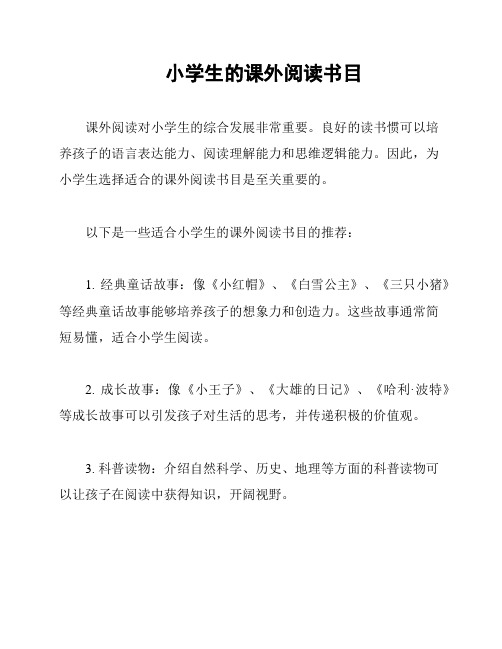 小学生的课外阅读书目

课外阅读对小学生的综合发展非常重要。良好的读书惯可以培养孩子的语言表达能力、阅读理解能力和思维逻辑能力。因此，为小学生选择适合的课外阅读书目是至关重要的。

以下是一些适合小学生的课外阅读书目的推荐：

1. 经典童话故事：像《小红帽》、《白雪公主》、《三只小猪》等经典童话故事能够培养孩子的想象力和创造力。这些故事通常简短易懂，适合小学生阅读。

2. 成长故事：像《小王子》、《大雄的日记》、《哈利·波特》等成长故事可以引发孩子对生活的思考，并传递积极的价值观。

3. 科普读物：介绍自然科学、历史、地理等方面的科普读物可以让孩子在阅读中获得知识，开阔视野。